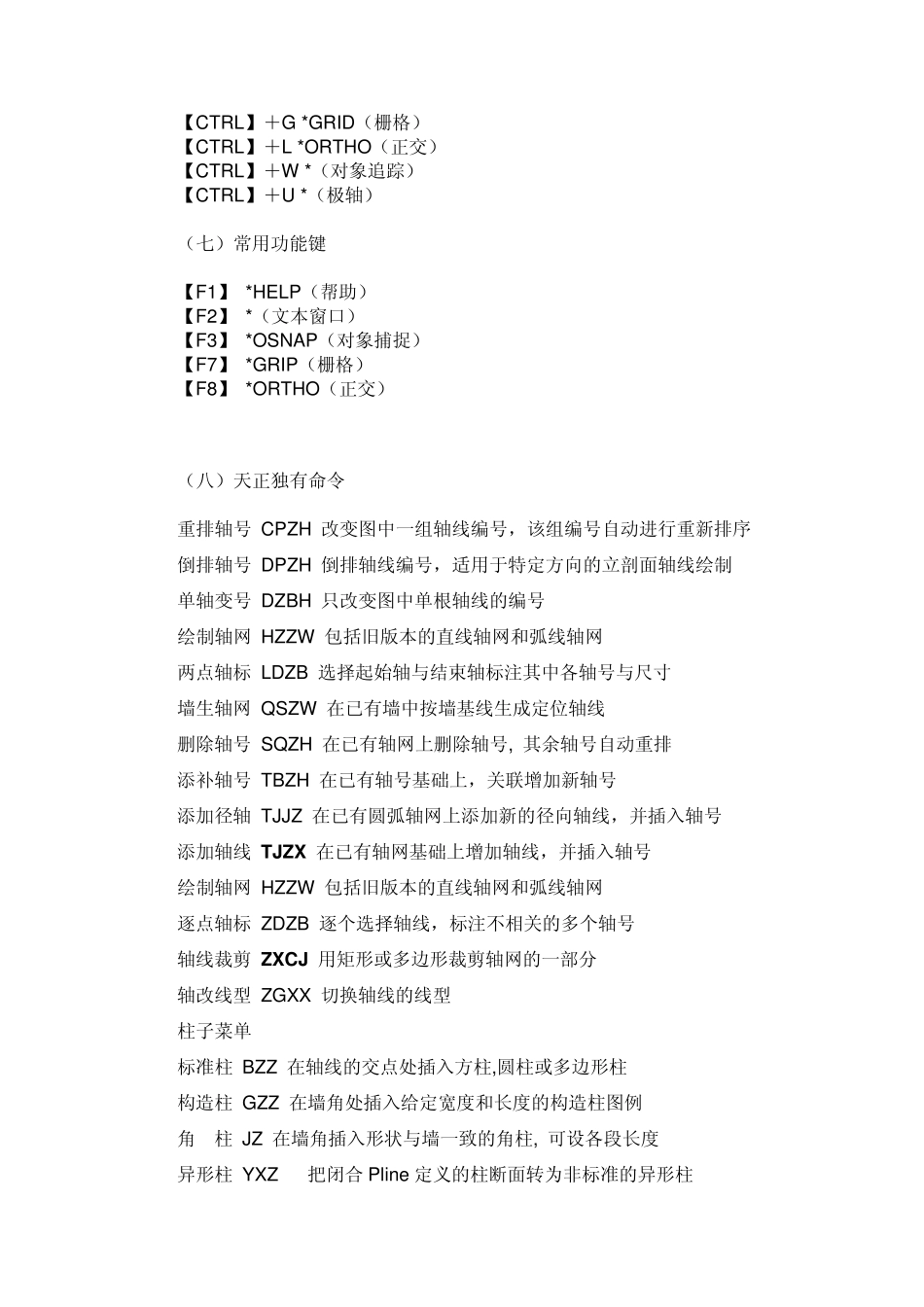 【CTRL】＋G *GRID（栅格）
【CTRL】＋L *ORTHO（正交）
【CTRL】＋W *（对象追踪）
【CTRL】＋U *（极轴）

（七）常用功能键

【F1】 *HELP（帮助）
【F2】 *（文本窗口）
【F3】 *OSNAP（对象捕捉）
【F7】 *GRIP（栅格）
【F8】 *ORTHO（正交）

（八）天正独有命令

重排轴号 CPZH 改变图中一组轴线编号，该组编号自动进行重新排序
倒排轴号 DPZH 倒排轴线编号，适用于特定方向的立剖面轴线绘制
单轴变号 DZBH 只改变图中单根轴线的编号
绘制轴网 HZZW 包括旧版本的直线轴网和弧线轴网
两点轴标 LDZB 选择起始轴与结束轴标注其中各轴号与尺寸
墙生轴网 QSZW 在已有墙中按墙基线生成定位轴线
删除轴号 SQZH 在已有轴网上删除轴号, 其余轴号自动重排
添补轴号 TBZH 在已有轴号基础上，关联增加新轴号
添加径轴 TJJZ 在已有圆弧轴网上添加新的径向轴线，并插入轴号
添加轴线 TJZX 在已有轴网基础上增加轴线，并插入轴号
绘制轴网 HZZW 包括旧版本的直线轴网和弧线轴网
逐点轴标 ZDZB 逐个选择轴线，标注不相关的多个轴号
轴线裁剪 ZXCJ 用矩形或多边形裁剪轴网的一部分
轴改线型 ZGXX 切换轴线的线型
柱子菜单
标准柱 BZZ 在轴线的交点处插入方柱,圆柱或多边形柱
构造柱 GZZ 在墙角处插入给定宽度和长度的构造柱图例
角 柱 JZ 在墙角插入形状与墙一致的角柱, 可设各段长度
异形柱 YXZ 把闭合 Pline 定义的柱断面转为非标准的异形柱